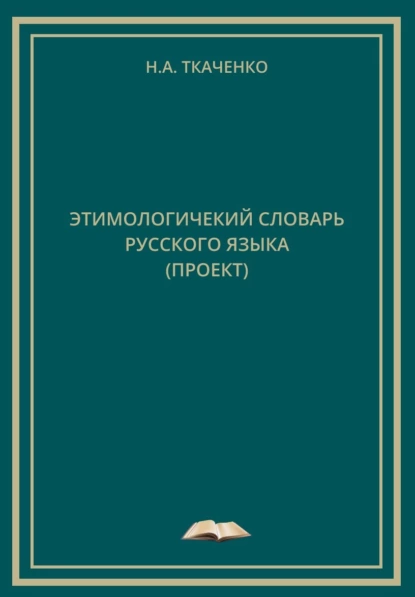 Н.А. ТКАЧЕНКО

ЭТИМОЛОГИЧЕКИЙ СЛОВАРЬ РУССКОГО ЯЗЫКА (ПРОЕКТ)